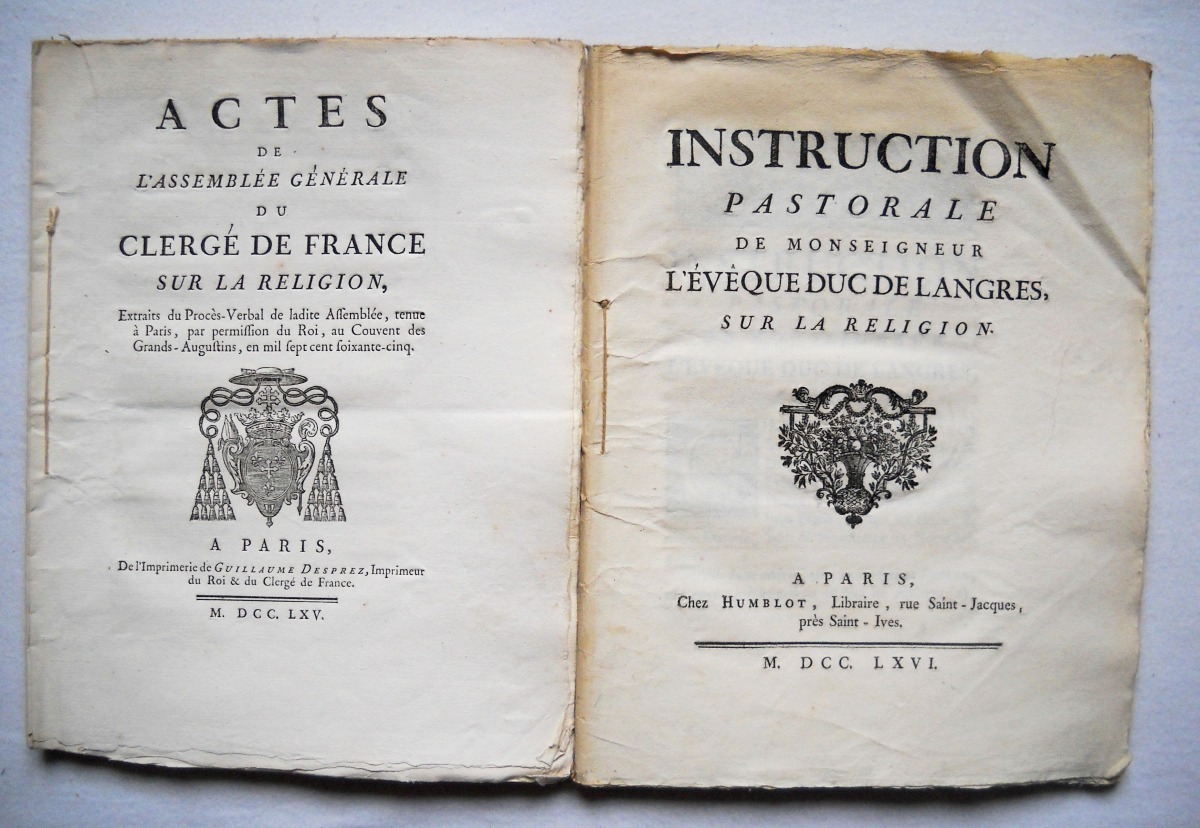 ACTES
DE
L'ASSEMBLÉE GÉNÉRALE
DU
CLERGÉ DE FRANCE
SUR LA RELIGION,

Extraits du Procès-Verbal de ladite Assemblée, tenue à Paris, par permission du Roi, au Couvent des Grands-Augustins, en mil sept cent soixante-cinq.

A PARIS,
De l'Imprimerie de GUILLAUME DESPREZ, Imprimeur du Roi & du Clergé de France.

M. DCC. LXV.

INSTRUCTION
PASTORALE
DE MONSEIGNEUR
L'ÉVÊQUE DUC DE LANGRES,
SUR LA RELIGION.

A PARIS,
Chez HUMBLOT, Libraire, rue Saint-Jacques, près Saint-Ives.

M. DCC. LXVI.